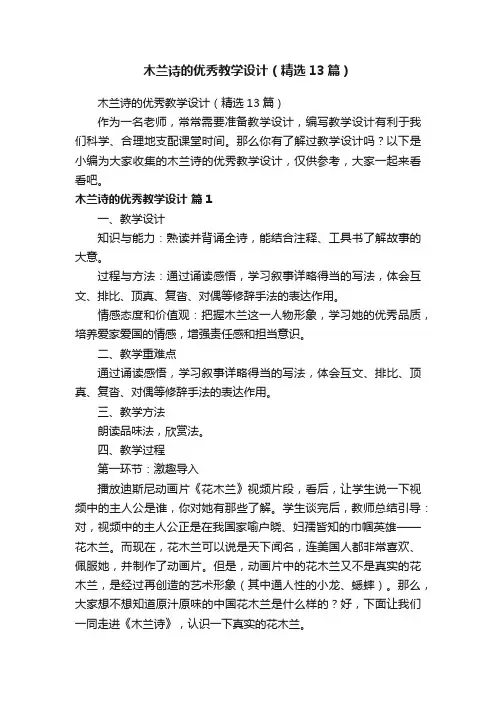 木兰诗的优秀教学设计（精选13篇）

木兰诗的优秀教学设计（精选13篇）

作为一名老师，常常需要准备教学设计，编写教学设计有利于我们科学、合理地支配课堂时间。那么你有了解过教学设计吗？以下是小编为大家收集的木兰诗的优秀教学设计，仅供参考，大家一起来看看吧。

木兰诗的优秀教学设计 篇1

一、教学设计

知识与能力：熟读并背诵全诗，能结合注释、工具书了解故事的大意。

过程与方法：通过诵读感悟，学习叙事详略得当的写法，体会互文、排比、顶真、复沓、对偶等修辞手法的表达作用。

情感态度和价值观：把握木兰这一人物形象，学习她的优秀品质，培养爱家爱国的情感，增强责任感和担当意识。

二、教学重难点

通过诵读感悟，学习叙事详略得当的写法，体会互文、排比、顶真、复沓、对偶等修辞手法的表达作用。

三、教学方法

朗读品味法，欣赏法。

四、教学过程

第一环节：激趣导入

播放迪斯尼动画片《花木兰》视频片段，看后，让学生说一下视频中的主人公是谁，你对她有那些了解。学生谈完后，教师总结引导：对，视频中的主人公正是在我国家喻户晓、妇孺皆知的巾帼英雄——花木兰。而现在，花木兰可以说是天下闻名，连美国人都非常喜欢、佩服她，并制作了动画片。但是，动画片中的花木兰又不是真实的花木兰，是经过再创造的艺术形象（其中通人性的小龙、蟋蟀）。那么，大家想不想知道原汁原味的中国花木兰是什么样的？好，下面让我们一同走进《木兰诗》，认识一下真实的花木兰。